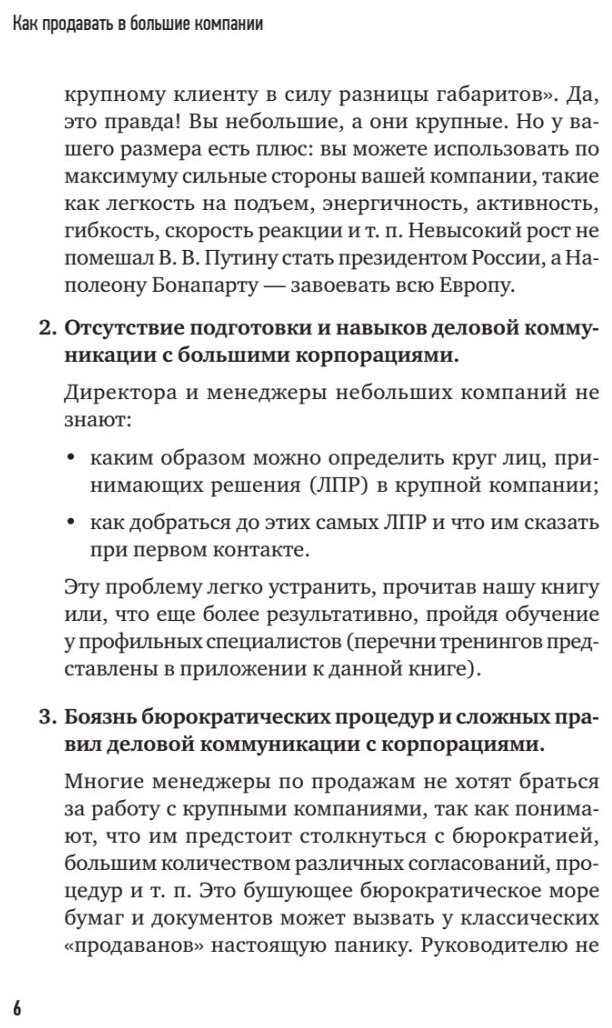 Как продавать в большие компании

крупному клиенту в силу разницы габаритов». Да, это правда! Вы небольшие, а они крупные. Но у вашего размера есть плюс: вы можете использовать по максимуму сильные стороны вашей компании, такие как легкость на подъем, энергичность, активность, гибкость, скорость реакции и т. п. Невысокий рост не помешал В. В. Путину стать президентом России, а Наполеону Бонапарту — завоевать всю Европу.

2. Отсутствие подготовки и навыков деловой коммуникации с большими корпорациями.

Директора и менеджеры небольших компаний не знают:

• каким образом можно определить круг лиц, принимающих решения (ЛПР) в крупной компании;

• как добраться до этих самых ЛПР и что им сказать при первом контакте.

Эту проблему легко устранить, прочитав нашу книгу или, что еще более результативно, пройдя обучение у профильных специалистов (перечни тренингов представлены в приложении к данной книге).

3. Боязнь бюрократических процедур и сложных правил деловой коммуникации с корпорациями.

Многие менеджеры по продажам не хотят браться за работу с крупными компаниями, так как понимают, что им предстоит столкнуться с бюрократией, большим количеством различных согласований, процедур и т. п. Это бушующее бюрократическое море бумаг и документов может вызвать у классических «продаванов» настоящую панику. Руководителю не

6